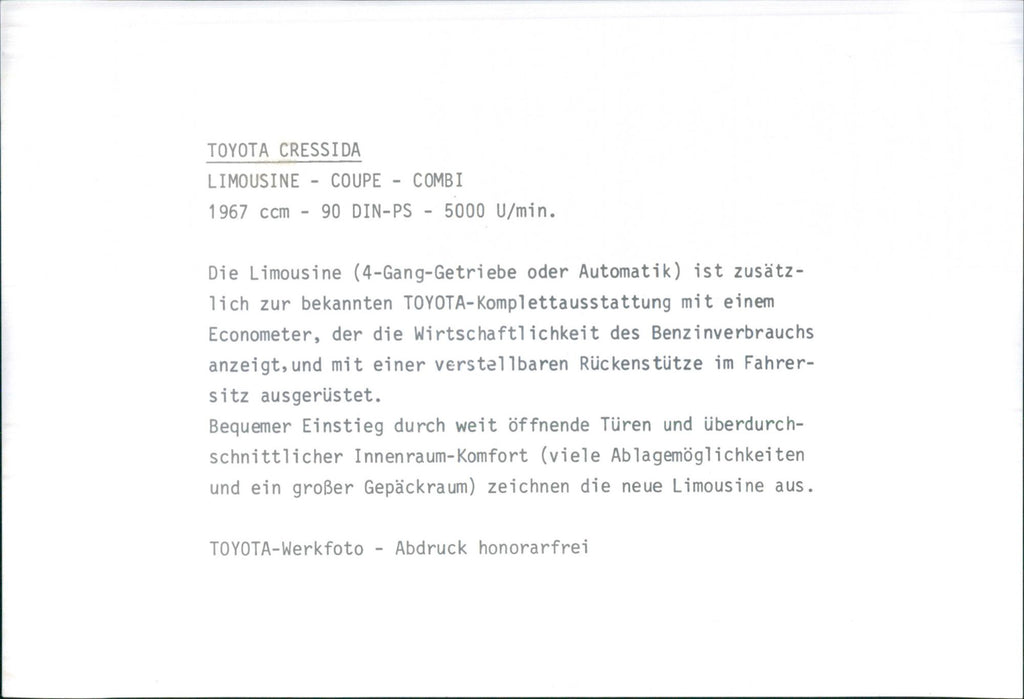 TOYOTA CRESSIDA
LIMOUSINE - COUPE - COMBI
1967 ccm - 90 DIN-PS - 5000 U/min.

Die Limousine (4-Gang-Getriebe oder Automatik) ist zusätzlich zur bekannten TOYOTA-Komplettausstattung mit einem Econometer, der die Wirtschaftlichkeit des Benzinverbrauchs anzeigt,und mit einer verstellbaren Rückenstütze im Fahrersitz ausgerüstet.
Bequemer Einstieg durch weit öffnende Türen und überdurchschnittlicher Innenraum-Komfort (viele Ablagemöglichkeiten und ein großer Gepäckraum) zeichnen die neue Limousine aus.

TOYOTA-Werkfoto - Abdruck honorarfrei